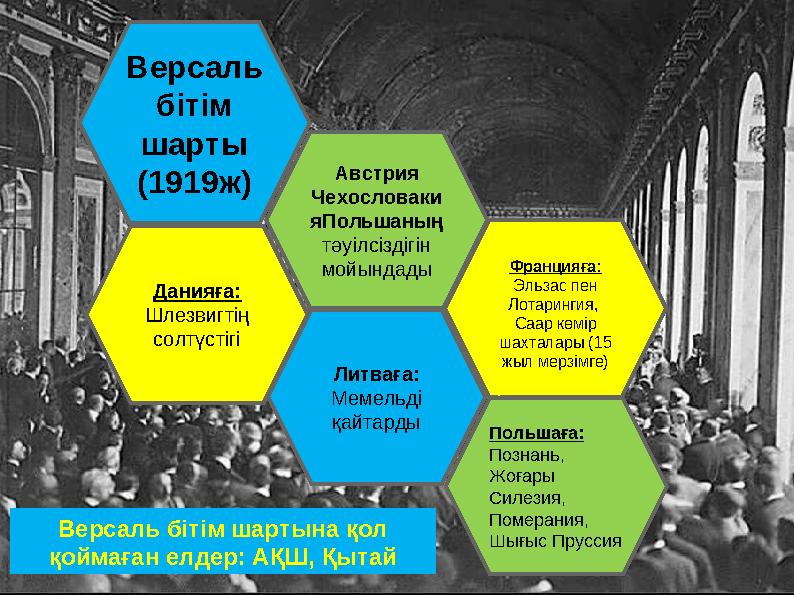 Версаль бітім шарты (1919ж)

Австрия Чехословаки яПольшаның тәуілсіздігін мойындады

Данияға:
Шлезвигтің солтүстігі

Францияға:
Эльзас пен Лотарингия, Саар көмір шахталары (15 жыл мерзімге)

Литваға:
Мемельді қайтарды

Польшаға:
Познань, Жоғары Силезия, Померания, Шығыс Пруссия

Версаль бітім шартына қол қоймаған елдер: АҚШ, Қытай